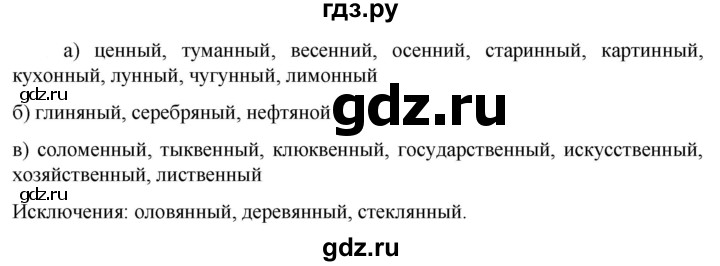 гдз.ру

а) ценный, туманный, весенний, осенний, старинный, картинный, кухонный, лунный, чугунный, лимонный

gdz.ru

б) глиняный, серебряный, нефтяной

gdz.ru

в) соломенный, тыквенный, клюквенный, государственный, искусственный, хозяйственный, лиственный

gdz.ru

Исключения: оловянный, деревянный, стеклянный.

gdz.ru